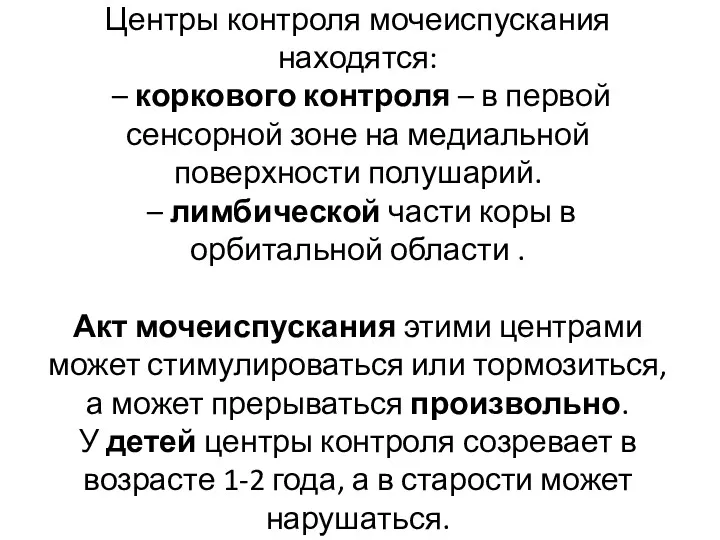 Центры контроля мочеиспускания находятся:
– коркового контроля – в первой сенсорной зоне на медиальной поверхности полушарий.
– лимбической части коры в орбитальной области .

Акт мочеиспускания этими центрами может стимулироваться или тормозиться, а может прерываться произвольно.
У детей центры контроля созревает в возрасте 1-2 года, а в старости может нарушаться.